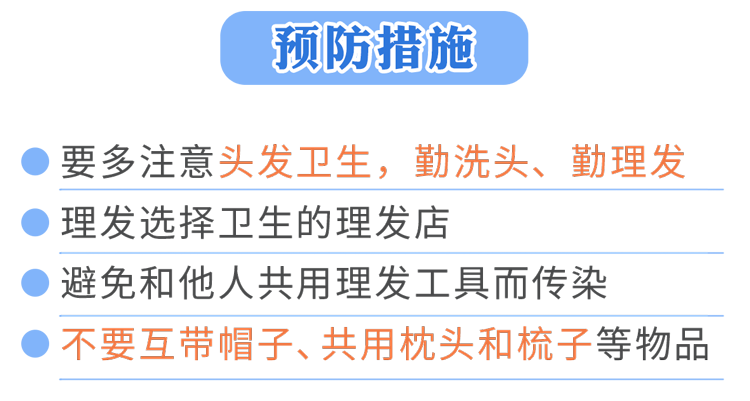 预防措施

要多注意头发卫生，勤洗头、勤理发

理发选择卫生的理发店

避免和他人共用理发工具而传染

不要互带帽子、共用枕头和梳子等物品